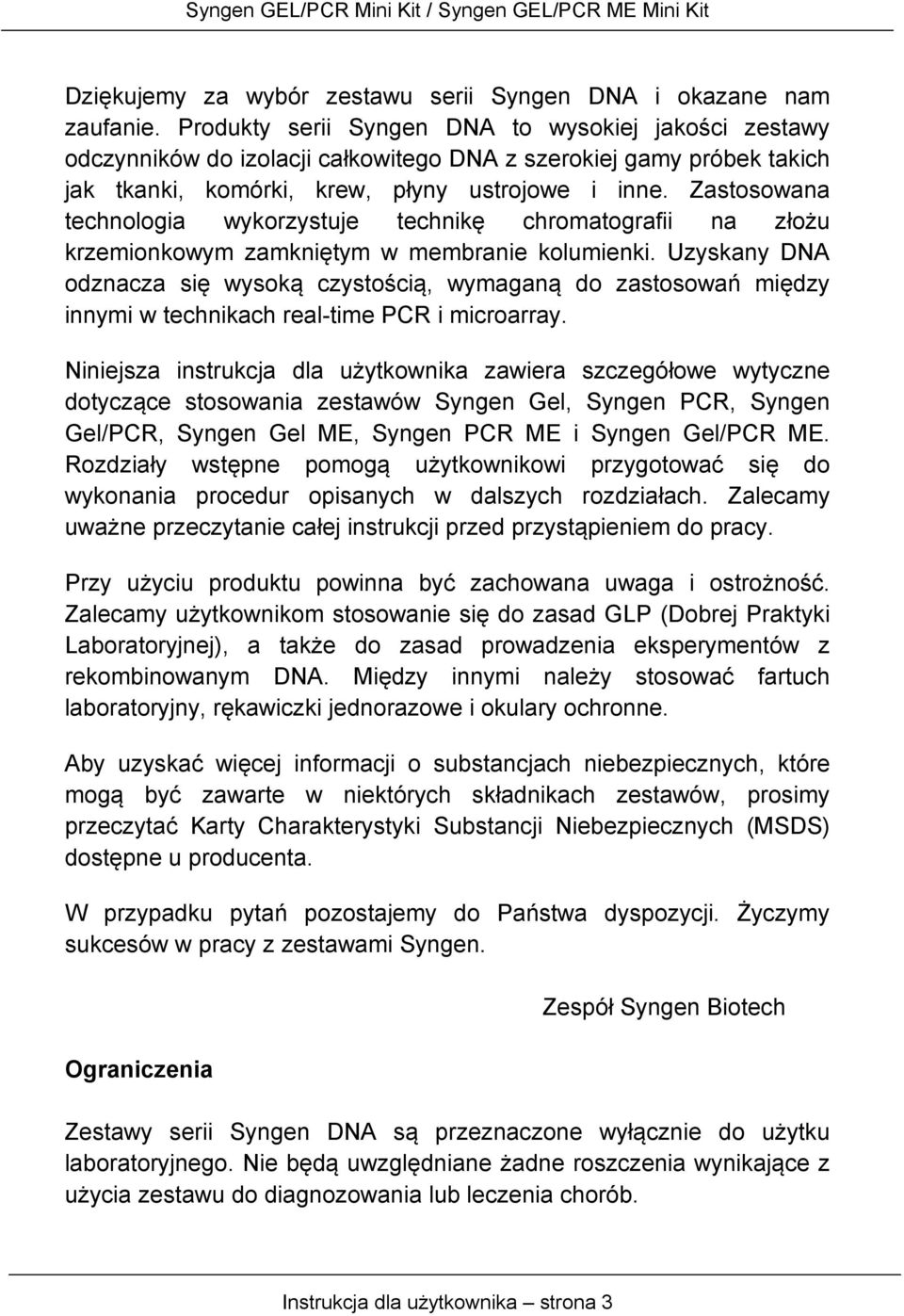 Syngen GEL/PCR Mini Kit / Syngen GEL/PCR ME Mini Kit

Dziękujemy za wybór zestawu serii Syngen DNA i okazane nam zaufanie. Produkty serii Syngen DNA to wysokiej jakości zestawy odczynników do izolacji całkowitego DNA z szerokiej gamy próbek takich jak tkanki, komórki, krew, płyny ustrojowe i inne. Zastosowana technologia wykorzystuje technikę chromatografii na złożu krzemionkowym zamkniętym w membranie kolumienki. Uzyskany DNA odznacza się wysoką czystością, wymaganą do zastosowań między innymi w technikach real-time PCR i microarray.

Niniejsza instrukcja dla użytkownika zawiera szczegółowe wytyczne dotyczące stosowania zestawów Syngen Gel, Syngen PCR, Syngen Gel/PCR, Syngen Gel ME, Syngen PCR ME i Syngen Gel/PCR ME. Rozdziały wstępne pomogą użytkownikowi przygotować się do wykonania procedur opisanych w dalszych rozdziałach. Zalecamy uważne przeczytanie całej instrukcji przed przystąpieniem do pracy.

Przy użyciu produktu powinna być zachowana uwaga i ostrożność. Zalecamy użytkownikom stosowanie się do zasad GLP (Dobrej Praktyki Laboratoryjnej), a także do zasad prowadzenia eksperymentów z rekombinowanym DNA. Między innymi należy stosować fartuch laboratoryjny, rękawiczki jednorazowe i okulary ochronne.

Aby uzyskać więcej informacji o substancjach niebezpiecznych, które mogą być zawarte w niektórych składnikach zestawów, prosimy przeczytać Karty Charakterystyki Substancji Niebezpiecznych (MSDS) dostępne u producenta.

W przypadku pytań pozostajemy do Państwa dyspozycji. Życzymy sukcesów w pracy z zestawami Syngen.

Zespół Syngen Biotech

Ograniczenia

Zestawy serii Syngen DNA są przeznaczone wyłącznie do użytku laboratoryjnego. Nie będą uwzględniane żadne roszczenia wynikające z użycia zestawu do diagnozowania lub leczenia chorób.

Instrukcja dla użytkownika – strona 3